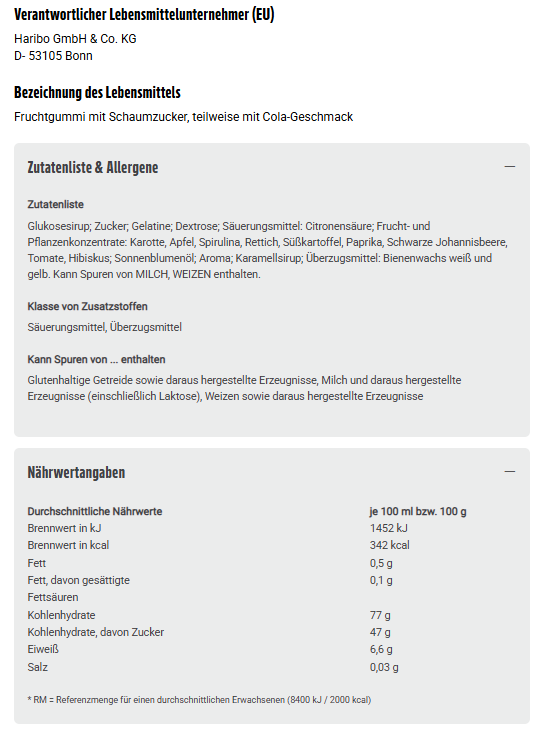 Verantwortlicher Lebensmittelunternehmer (EU)

Haribo GmbH & Co. KG
D- 53105 Bonn

Bezeichnung des Lebensmittels

Fruchtgummi mit Schaumzucker, teilweise mit Cola-Geschmack

Zutatenliste & Allergene

—

Zutatenliste

Glukosesirup; Zucker; Gelatine; Dextrose; Säuerungsmittel: Citronensäure; Frucht- und Pflanzenkonzentrate: Karotte, Apfel, Spirulina, Rettich, Süßkartoffel, Paprika, Schwarze Johannisbeere, Tomate, Hibiskus; Sonnenblumenöl; Aroma; Karamellsirup; Überzugsmittel: Bienenwachs weiß und gelb. Kann Spuren von MILCH, WEIZEN enthalten.

Klasse von Zusatzstoffen

Säuerungsmittel, Überzugsmittel

Kann Spuren von ... enthalten

Glutenhaltige Getreide sowie daraus hergestellte Erzeugnisse, Milch und daraus hergestellte Erzeugnisse (einschließlich Laktose), Weizen sowie daraus hergestellte Erzeugnisse

Nährwertangaben

—

| Durchschnittliche Nährwerte | je 100 ml bzw. 100 g |
|---|---|
| Brennwert in kJ | 1452 kJ |
| Brennwert in kcal | 342 kcal |
| Fett | 0,5 g |
| Fett, davon gesättigte Fettsäuren | 0,1 g |
| Kohlenhydrate | 77 g |
| Kohlenhydrate, davon Zucker | 47 g |
| Eiweiß | 6,6 g |
| Salz | 0,03 g |

* RM = Referenzmenge für einen durchschnittlichen Erwachsenen (8400 kJ / 2000 kcal)